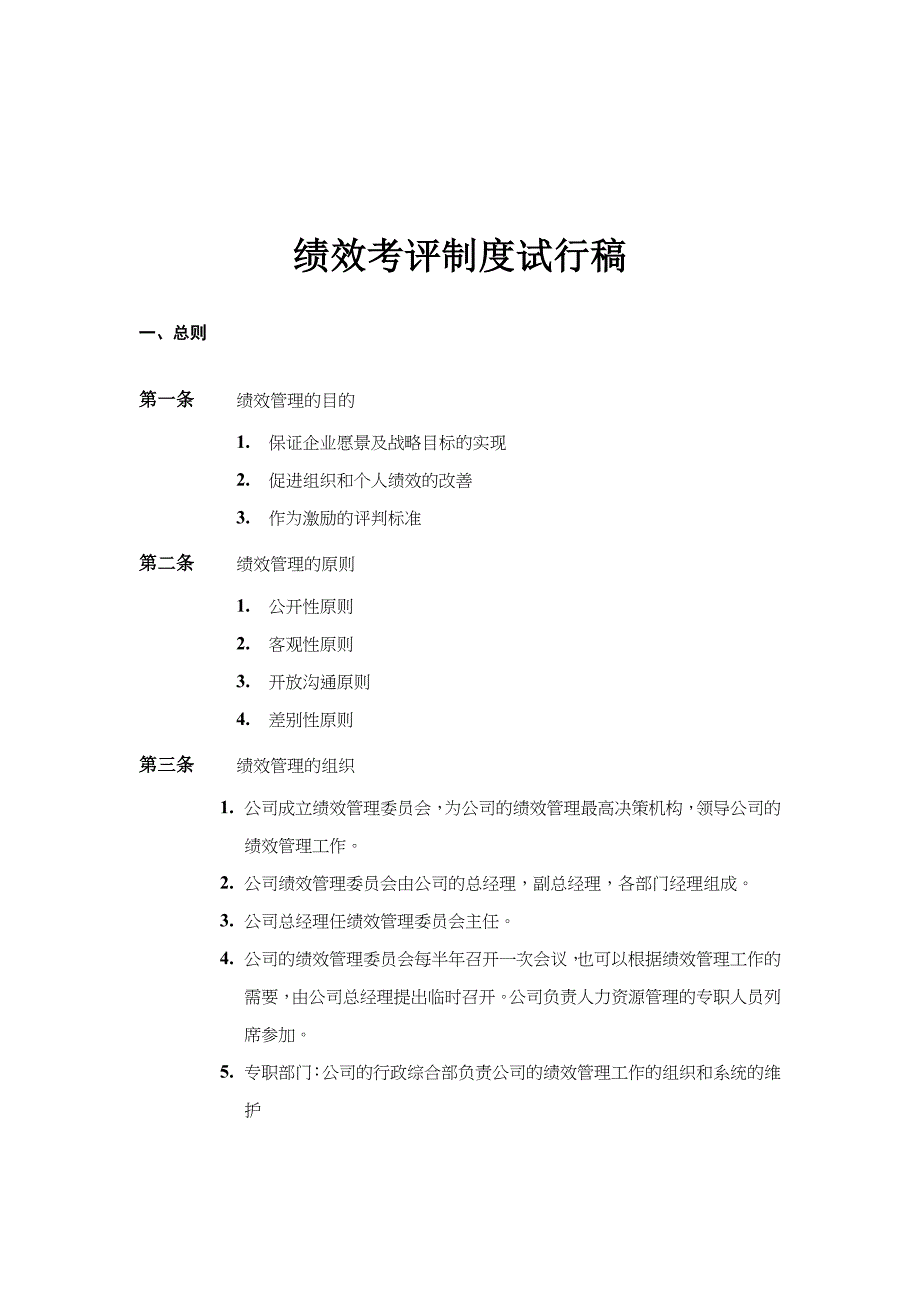 绩效考评制度试行稿

一、总则

第一条　绩效管理的目的

1. 保证企业愿景及战略目标的实现

2. 促进组织和个人绩效的改善

3. 作为激励的评判标准

第二条　绩效管理的原则

1. 公开性原则

2. 客观性原则

3. 开放沟通原则

4. 差别性原则

第三条　绩效管理的组织

1. 公司成立绩效管理委员会，为公司的绩效管理最高决策机构，领导公司的绩效管理工作。

2. 公司绩效管理委员会由公司的总经理，副总经理，各部门经理组成。

3. 公司总经理任绩效管理委员会主任。

4. 公司的绩效管理委员会每半年召开一次会议，也可以根据绩效管理工作的需要，由公司总经理提出临时召开。公司负责人力资源管理的专职人员列席参加。

5. 专职部门：公司的行政综合部负责公司的绩效管理工作的组织和系统的维护